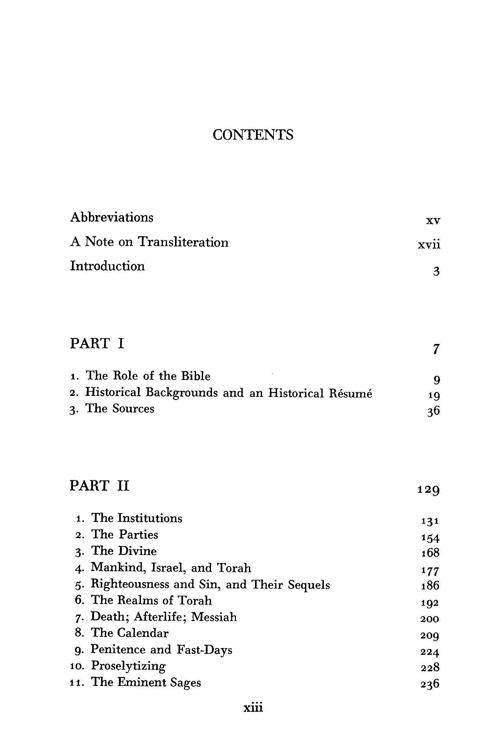 CONTENTS

Abbreviations xv
A Note on Transliteration xvii
Introduction 3

PART I 7

1. The Role of the Bible 9
2. Historical Backgrounds and an Historical Résumé 19
3. The Sources 36

PART II 129

1. The Institutions 131
2. The Parties 154
3. The Divine 168
4. Mankind, Israel, and Torah 177
5. Righteousness and Sin, and Their Sequels 186
6. The Realms of Torah 192
7. Death; Afterlife; Messiah 200
8. The Calendar 209
9. Penitence and Fast-Days 224
10. Proselytizing 228
11. The Eminent Sages 236

xiii